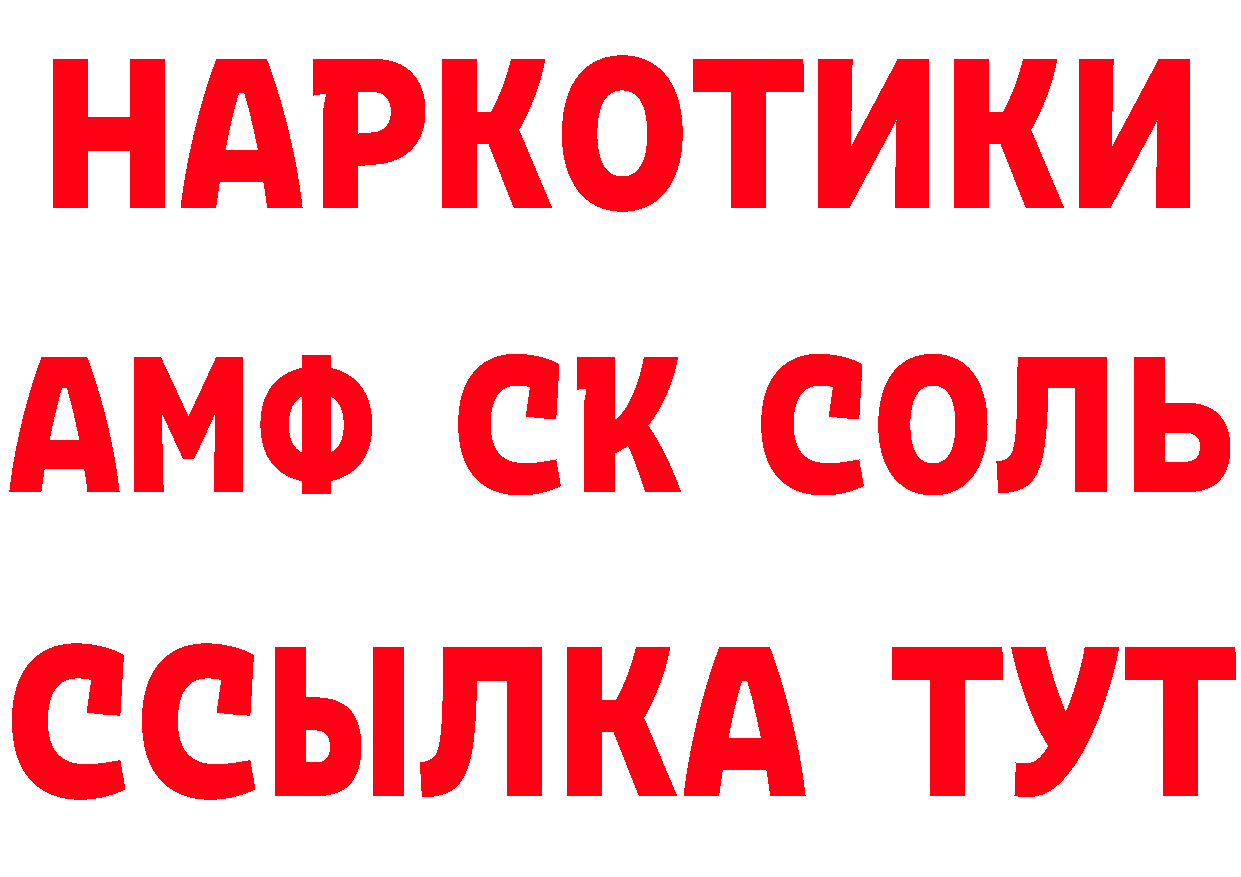 НАРКОТИКИ

АМФ СК СОЛЬ

ССЫЛКА ТУТ